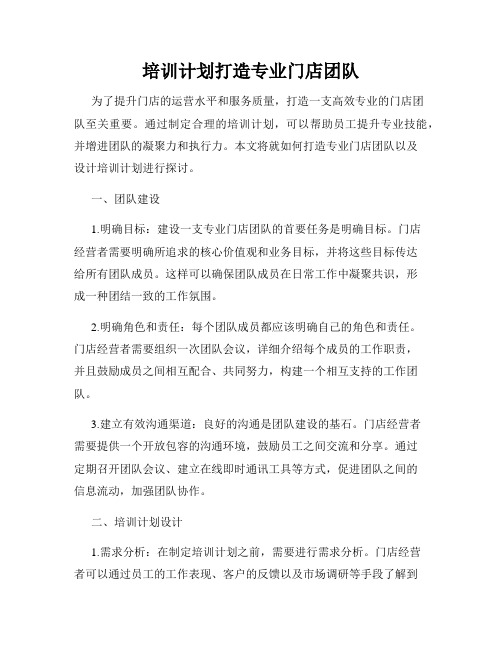 培训计划打造专业门店团队

为了提升门店的运营水平和服务质量，打造一支高效专业的门店团队至关重要。通过制定合理的培训计划，可以帮助员工提升专业技能，并增进团队的凝聚力和执行力。本文将就如何打造专业门店团队以及设计培训计划进行探讨。

一、团队建设

1.明确目标：建设一支专业门店团队的首要任务是明确目标。门店经营者需要明确所追求的核心价值观和业务目标，并将这些目标传达给所有团队成员。这样可以确保团队成员在日常工作中凝聚共识，形成一种团结一致的工作氛围。

2.明确角色和责任：每个团队成员都应该明确自己的角色和责任。门店经营者需要组织一次团队会议，详细介绍每个成员的工作职责，并且鼓励成员之间相互配合、共同努力，构建一个相互支持的工作团队。

3.建立有效沟通渠道：良好的沟通是团队建设的基石。门店经营者需要提供一个开放包容的沟通环境，鼓励员工之间交流和分享。通过定期召开团队会议、建立在线即时通讯工具等方式，促进团队之间的信息流动，加强团队协作。

二、培训计划设计

1.需求分析：在制定培训计划之前，需要进行需求分析。门店经营者可以通过员工的工作表现、客户的反馈以及市场调研等手段了解到